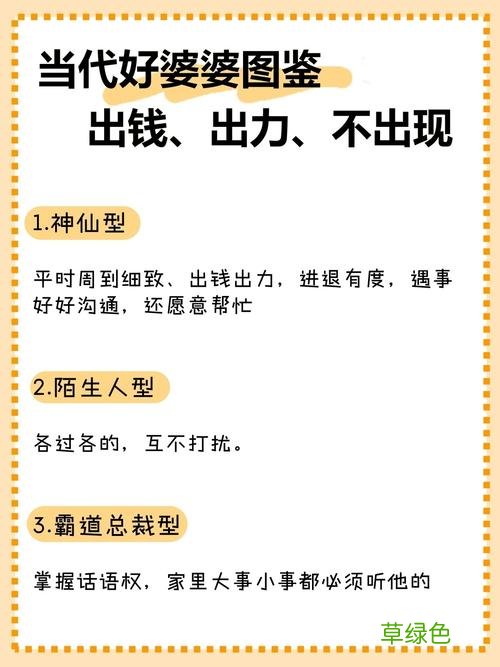 当代好婆婆图鉴
出钱、出力、不出现

1.神仙型

平时周到细致、出钱出力，进退有度，遇事好好沟通，还愿意帮忙

2.陌生人型

各过各的，互不打扰。

3.霸道总裁型

掌握话语权，家里大事小事都必须听他的

草绿色